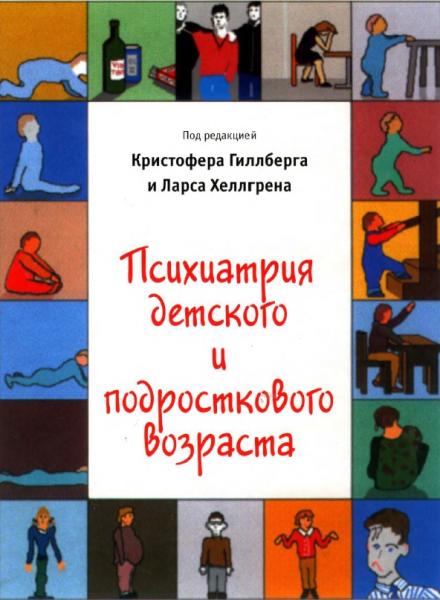 Под редакцией
Кристофера Гиллберга
и Ларса Хеллгрена

Психиатрия детского и подросткового возраста